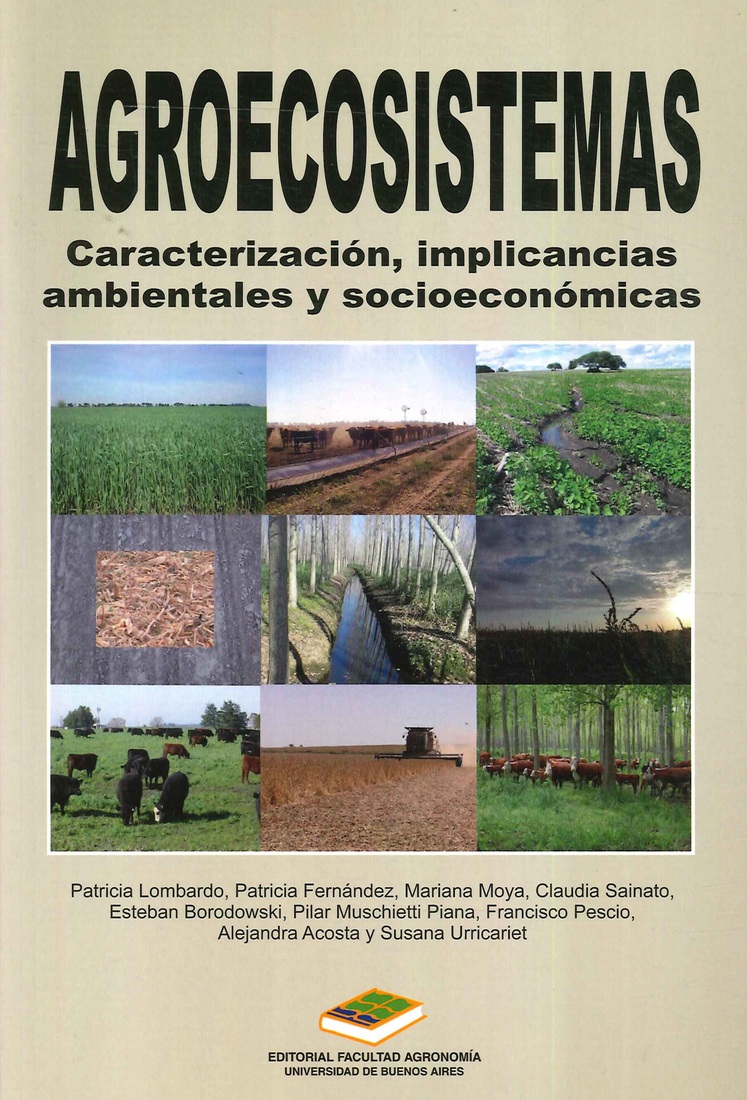 AGROECOSISTEMAS

Caracterización, implicancias ambientales y socioeconómicas

Patricia Lombardo, Patricia Fernández, Mariana Moya, Claudia Sainato, Esteban Borodowski, Pilar Muschietti Piana, Francisco Pescio, Alejandra Acosta y Susana Urricariet

EDITORIAL FACULTAD AGRONOMÍA
UNIVERSIDAD DE BUENOS AIRES